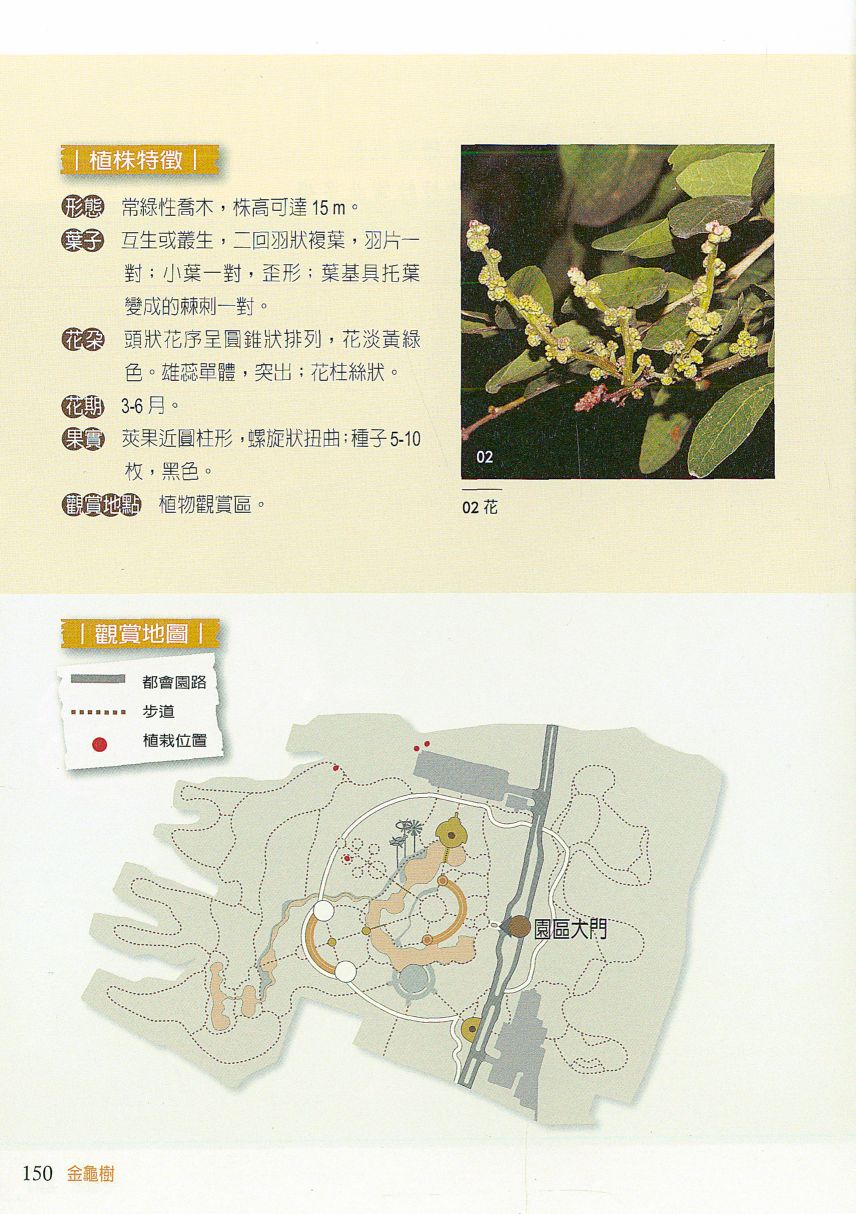 | 植株特徵 |

形態 常綠性喬木，株高可達15m。

葉子 互生或叢生，二回羽狀複葉，羽片一對；小葉一對，歪形；葉基具托葉變成的棘刺一對。

花朵 頭狀花序呈圓錐狀排列，花淡黃綠色。雄蕊單體，突出；花柱絲狀。

花期 3-6月。

果實 莢果近圓柱形，螺旋狀扭曲；種子5-10枚，黑色。

觀賞地點 植物觀賞區。

02

02花

| 觀賞地圖 |

都會園路

步道

植栽位置

園區大門

150 金龜樹